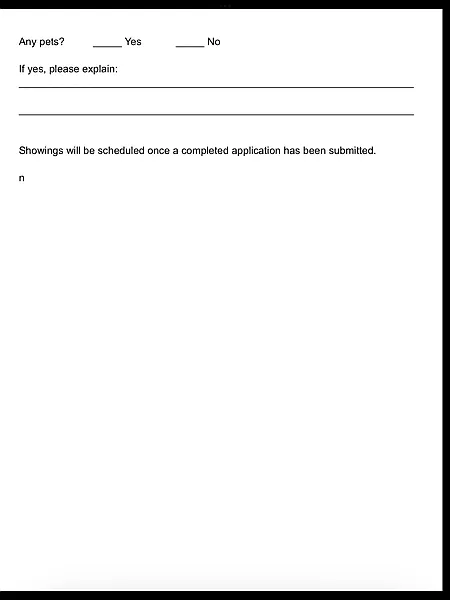 Any pets? _____ Yes _____ No

If yes, please explain:

Showings will be scheduled once a completed application has been submitted.

n